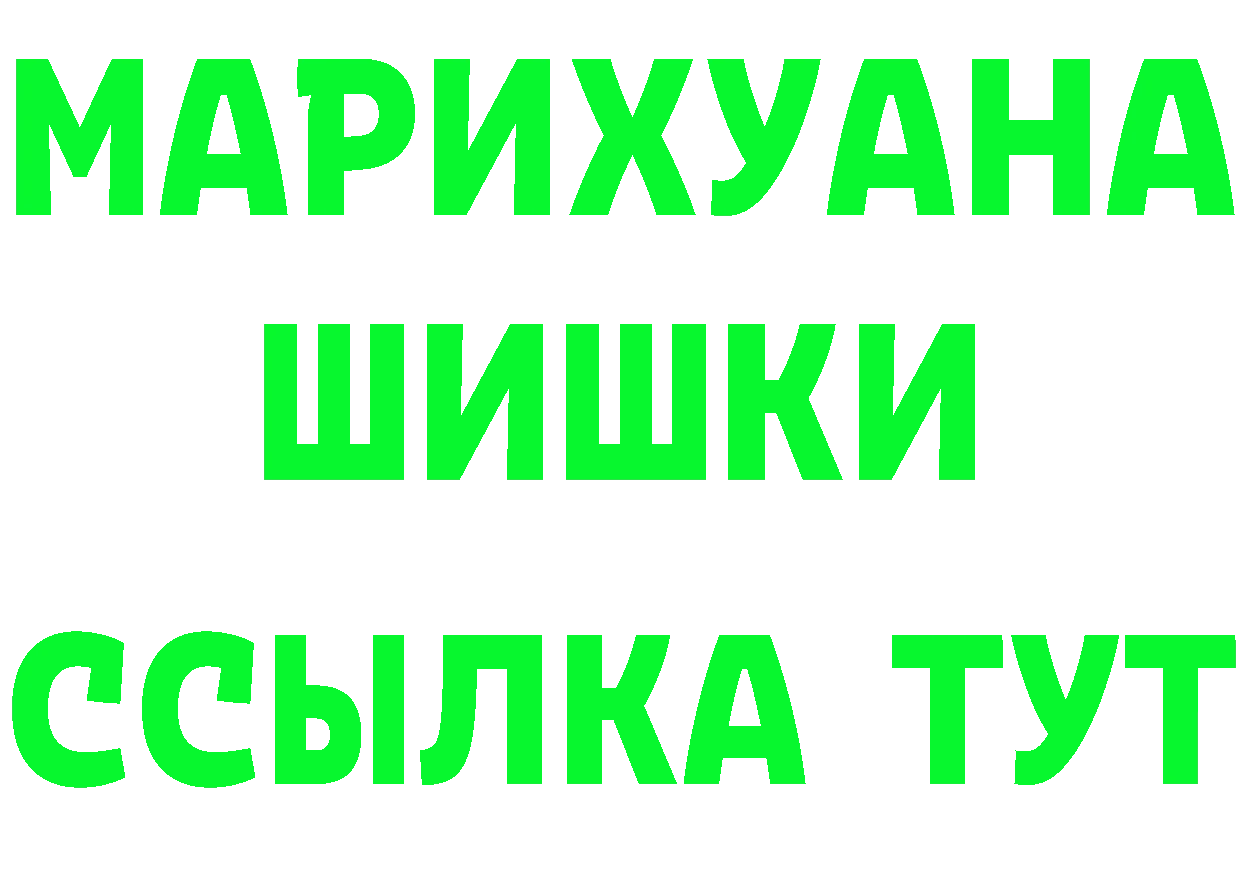 МАРИХУАНА
ШИШКИ
ССЫЛКА ТУТ